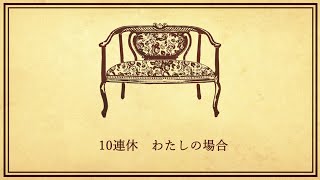 10連休　わたしの場合